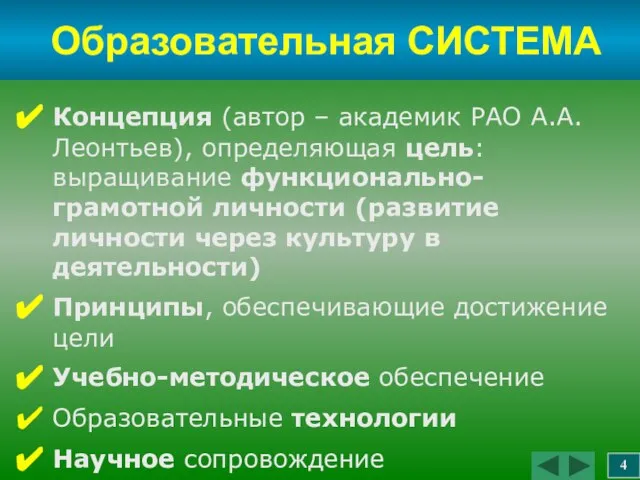 Образовательная СИСТЕМА

✔ Концепция (автор – академик РАО А.А. Леонтьев), определяющая цель: выращивание функционально-грамотной личности (развитие личности через культуру в деятельности)

✔ Принципы, обеспечивающие достижение цели

✔ Учебно-методическое обеспечение

✔ Образовательные технологии

✔ Научное сопровождение

4